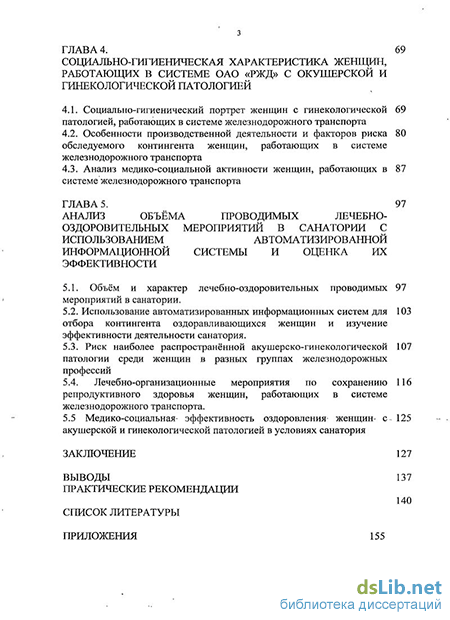 3

ГЛАВА 4. 69
СОЦИАЛЬНО-ГИГИЕНИЧЕСКАЯ ХАРАКТЕРИСТИКА ЖЕНЩИН, РАБОТАЮЩИХ В СИСТЕМЕ ОАО «РЖД» С ОКУШЕРСКОЙ И ГИНЕКОЛОГИЧЕСКОЙ ПАТОЛОГИЕЙ

4.1. Социально-гигиенический портрет женщин с гинекологической патологией, работающих в системе железнодорожного транспорта 69
4.2. Особенности производственной деятельности и факторов риска обследуемого контингента женщин, работающих в системе железнодорожного транспорта 80
4.3. Анализ медико-социальной активности женщин, работающих в системе железнодорожного транспорта 87

ГЛАВА 5. 97
АНАЛИЗ ОБЪЁМА ПРОВОДИМЫХ ЛЕЧЕБНО-ОЗДОРОВИТЕЛЬНЫХ МЕРОПРИЯТИЙ В САНАТОРИИ С ИСПОЛЬЗОВАНИЕМ АВТОМАТИЗИРОВАННОЙ ИНФОРМАЦИОННОЙ СИСТЕМЫ И ОЦЕНКА ИХ ЭФФЕКТИВНОСТИ

5.1. Объём и характер лечебно-оздоровительных проводимых мероприятий в санатории. 97
5.2. Использование автоматизированных информационных систем для отбора контингента оздоравливающихся женщин и изучение эффективности деятельности санатория. 103
5.3. Риск наиболее распространённой акушерско-гинекологической патологии среди женщин в разных группах железнодорожных профессий 107
5.4. Лечебно-организационные мероприятия по сохранению репродуктивного здоровья женщин, работающих в системе железнодорожного транспорта. 116
5.5 Медико-социальная эффективность оздоровления женщин с акушерской и гинекологической патологией в условиях санатория 125

ЗАКЛЮЧЕНИЕ 127

ВЫВОДЫ 137
ПРАКТИЧЕСКИЕ РЕКОМЕНДАЦИИ
140
СПИСОК ЛИТЕРАТУРЫ

ПРИЛОЖЕНИЯ 155

dsLib.net
библиотека диссертаций